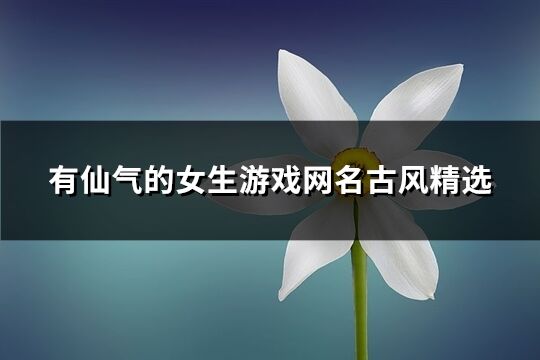 有仙气的女生游戏网名古风精选